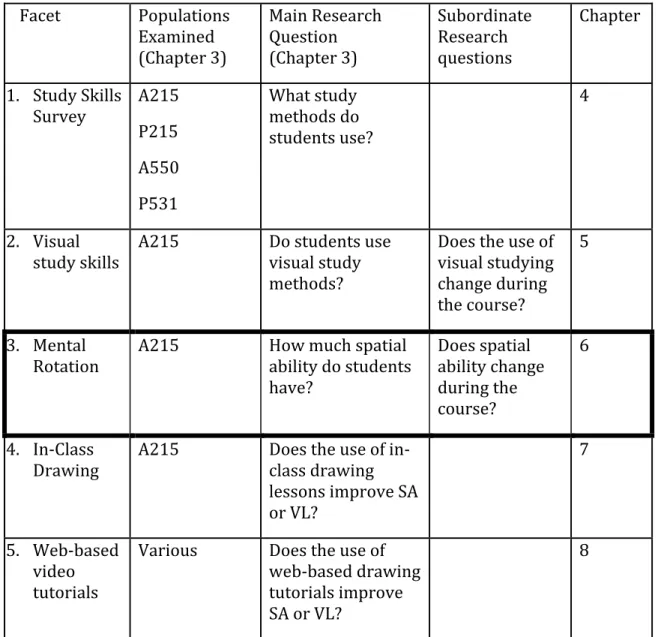 | Facet | Populations Examined (Chapter 3) | Main Research Question (Chapter 3) | Subordinate Research questions | Chapter |
|---|---|---|---|---|
| 1. Study Skills Survey | A215 P215 A550 P531 | What study methods do students use? | | 4 |
| 2. Visual study skills | A215 | Do students use visual study methods? | Does the use of visual studying change during the course? | 5 |
| 3. Mental Rotation | A215 | How much spatial ability do students have? | Does spatial ability change during the course? | 6 |
| 4. In-Class Drawing | A215 | Does the use of in-class drawing lessons improve SA or VL? | | 7 |
| 5. Web-based video tutorials | Various | Does the use of web-based drawing tutorials improve SA or VL? | | 8 |